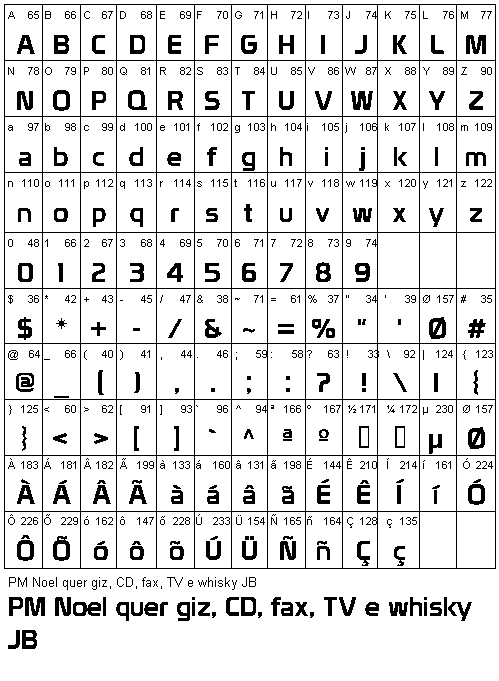 | A 65 | B 66 | C 67 | D 68 | E 69 | F 70 | G 71 | H 72 | I 73 | J 74 | K 75 | L 76 | M 77 |
|---|---|---|---|---|---|---|---|---|---|---|---|---|
| A | B | C | D | E | F | G | H | I | J | K | L | M |
| N 78 | O 79 | P 80 | Q 81 | R 82 | S 83 | T 84 | U 85 | V 86 | W 87 | X 88 | Y 89 | Z 90 |
| N | O | P | Q | R | S | T | U | V | W | X | Y | Z |
| a 97 | b 98 | c 99 | d 100 | e 101 | f 102 | g 103 | h 104 | i 105 | j 106 | k 107 | l 108 | m 109 |
| a | b | c | d | e | f | g | h | i | j | k | l | m |
| n 110 | o 111 | p 112 | q 113 | r 114 | s 115 | t 116 | u 117 | v 118 | w 119 | x 120 | y 121 | z 122 |
| n | o | p | q | r | s | t | u | v | w | x | y | z |
| 0 48 | 1 66 | 2 67 | 3 68 | 4 69 | 5 70 | 6 71 | 7 72 | 8 73 | 9 74 | | | |
| 0 | 1 | 2 | 3 | 4 | 5 | 6 | 7 | 8 | 9 | | | |
| $ 36 | * 42 | + 43 | - 45 | / 47 | & 38 | ~ 71 | = 61 | % 37 | " 34 | ' 39 | Ø 157 | # 35 |
| $ | * | + | - | / | & | ~ | = | % | " | ' | Ø | # |
| @ 64 | _ 66 | ( 40 | ) 41 | , 44 | . 46 | ; 59 | : 58 | ? 63 | ! 33 | \ 92 | \| 124 | { 123 |
| @ | _ | ( | ) | , | . | ; | : | ? | ! | \ | \| | { |
| } 125 | < 60 | > 62 | [ 91 | ] 93 | ` 96 | ^ 94 | ª 166 | º 167 | ½ 171 | ¼ 172 | µ 230 | Ø 157 |
| } | < | > | [ | ] | ` | ^ | ª | º | | | µ | Ø |
| À 183 | Á 181 | Â 182 | Ã 199 | à 133 | á 160 | â 131 | ã 198 | É 144 | Ê 210 | Í 214 | í 161 | Ó 224 |
| À | Á | Â | Ã | à | á | â | ã | É | Ê | Í | í | Ó |
| Ô 226 | Õ 229 | ó 162 | ô 147 | õ 228 | Ú 233 | Ü 154 | Ñ 165 | ñ 164 | Ç 128 | ç 135 | | |
| Ô | Õ | ó | ô | õ | Ú | Ü | Ñ | ñ | Ç | ç | | |

PM Noel quer giz, CD, fax, TV e whisky JB

PM Noel quer giz, CD, fax, TV e whisky JB